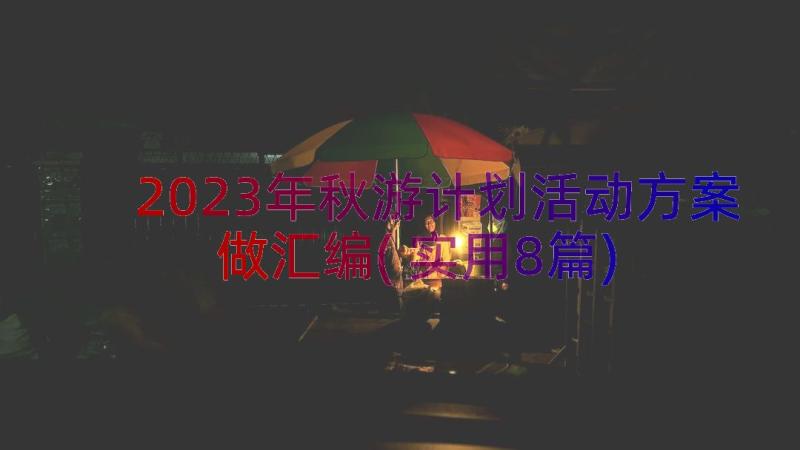 2023年秋游计划活动方案做汇编(实用8篇)